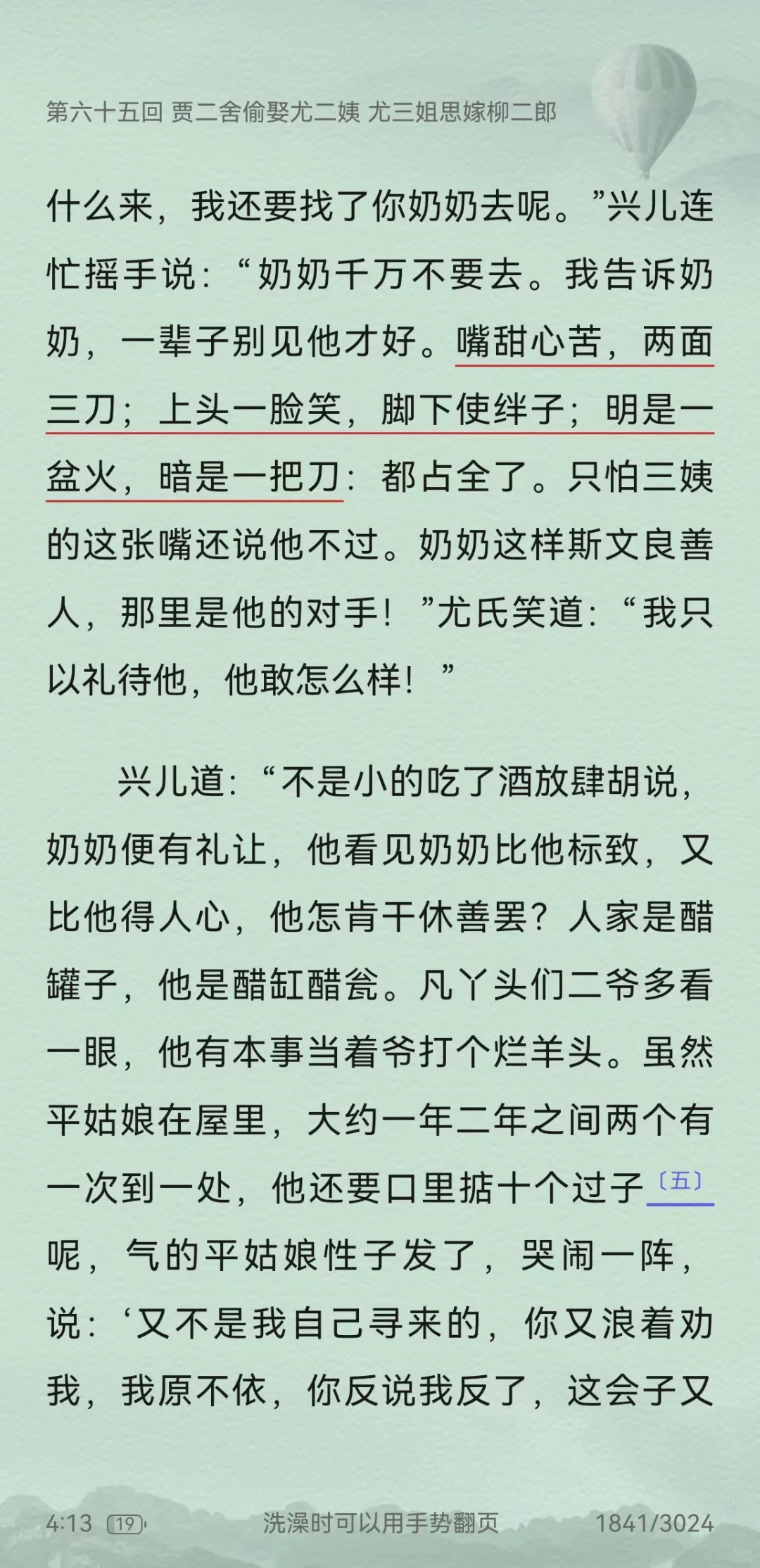 第六十五回 贾二舍偷娶尤二姨 尤三姐思嫁柳二郎

什么来，我还要找了你奶奶去呢。”兴儿连忙摇手说：“奶奶千万不要去。我告诉奶奶，一辈子别见他才好。嘴甜心苦，两面三刀；上头一脸笑，脚下使绊子；明是一盆火，暗是一把刀：都占全了。只怕三姨的这张嘴还说他不过。奶奶这样斯文良善人，那里是他的对手！”尤氏笑道：“我只以礼待他，他敢怎么样！”

兴儿道：“不是小的吃了酒放肆胡说，奶奶便有礼让，他看见奶奶比他标致，又比他得人心，他怎肯干休善罢？人家是醋罐子，他是醋缸醋瓮。凡丫头们二爷多看一眼，他有本事当着爷打个烂羊头。虽然平姑娘在屋里，大约一年二年之间两个有一次到一处，他还要口里掂十个过子〔五〕呢，气的平姑娘性子发了，哭闹一阵，说：‘又不是我自己寻来的，你又浪着劝我，我原不依，你反说我反了，这会子又

4:13 19 洗澡时可以用手势翻页 1841/3024